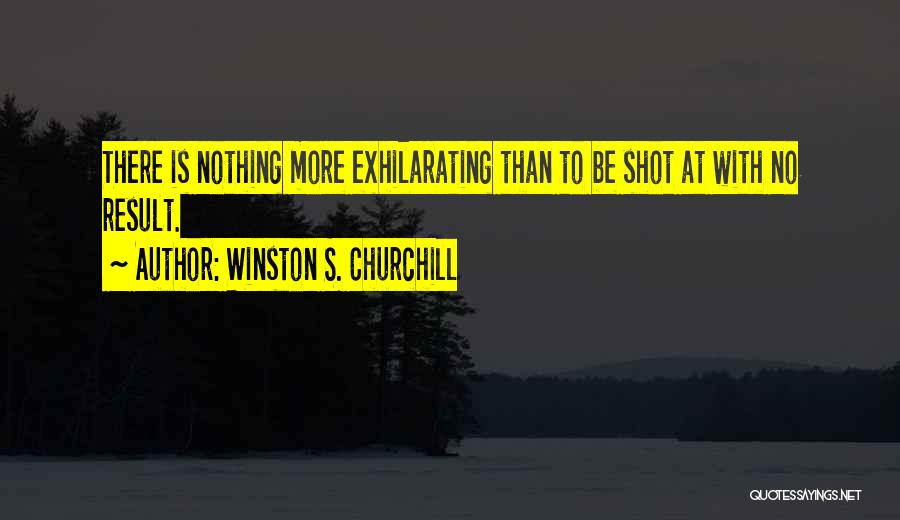 THERE IS NOTHING MORE EXHILARATING THAN TO BE SHOT AT WITH NO RESULT.

~ AUTHOR: WINSTON S. CHURCHILL

QUOTESSAYINGS.NET